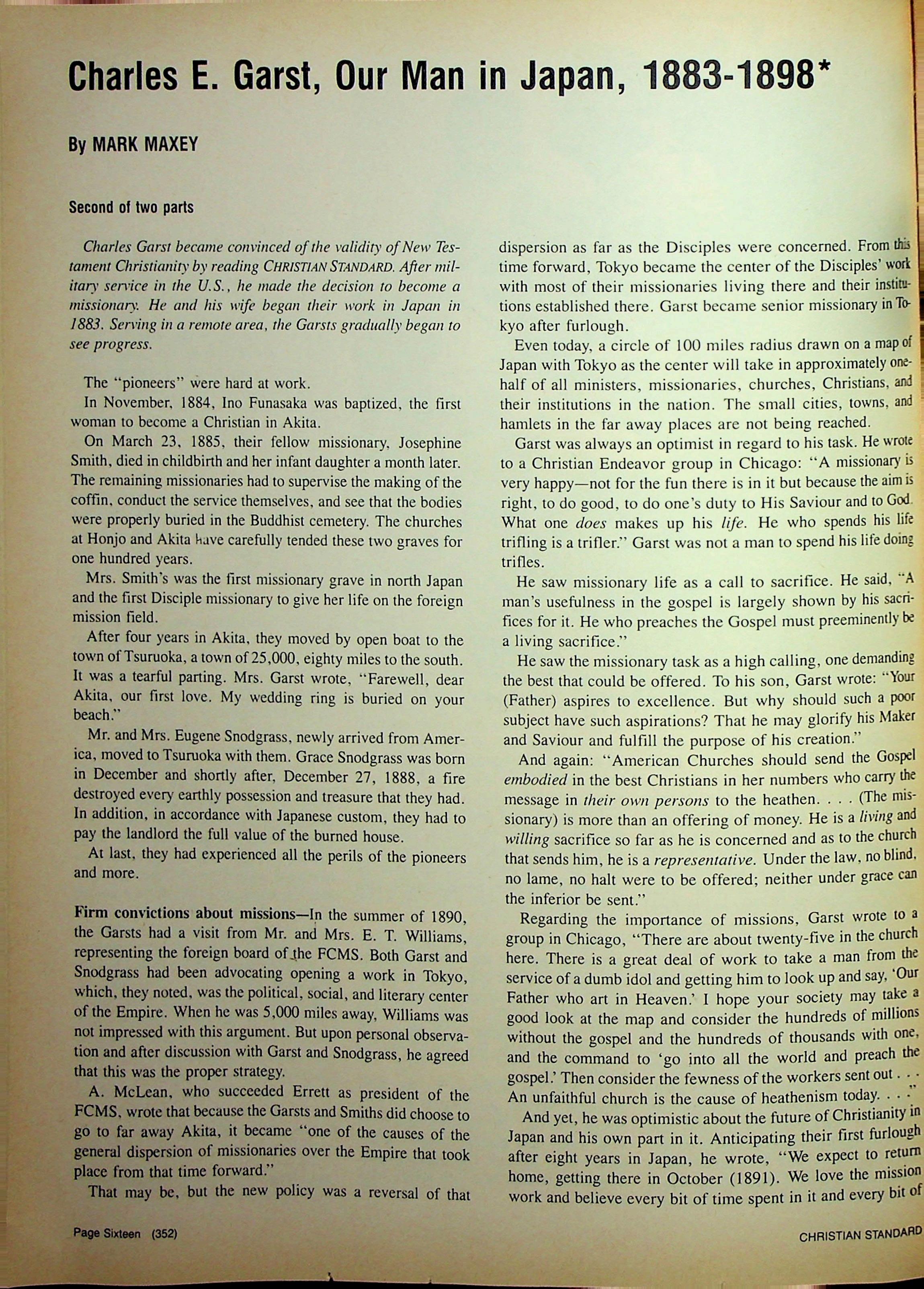 Charles E. Garst, Our Man in Japan, 1883-1898*

By MARK MAXEY

Second of two parts

Charles Garst became convinced of the validity of New Testament Christianity by reading CHRISTIAN STANDARD. After military service in the U.S., he made the decision to become a missionary. He and his wife began their work in Japan in 1883. Serving in a remote area, the Garsts gradually began to see progress.

The "pioneers" were hard at work.

In November, 1884, Ino Funasaka was baptized, the first woman to become a Christian in Akita.

On March 23, 1885, their fellow missionary, Josephine Smith, died in childbirth and her infant daughter a month later. The remaining missionaries had to supervise the making of the coffin, conduct the service themselves, and see that the bodies were properly buried in the Buddhist cemetery. The churches at Honjo and Akita have carefully tended these two graves for one hundred years.

Mrs. Smith's was the first missionary grave in north Japan and the first Disciple missionary to give her life on the foreign mission field.

After four years in Akita, they moved by open boat to the town of Tsuruoka, a town of 25,000, eighty miles to the south. It was a tearful parting. Mrs. Garst wrote, "Farewell, dear Akita, our first love. My wedding ring is buried on your beach."

Mr. and Mrs. Eugene Snodgrass, newly arrived from America, moved to Tsuruoka with them. Grace Snodgrass was born in December and shortly after, December 27, 1888, a fire destroyed every earthly possession and treasure that they had. In addition, in accordance with Japanese custom, they had to pay the landlord the full value of the burned house.

At last, they had experienced all the perils of the pioneers and more.

Firm convictions about missions—In the summer of 1890, the Garsts had a visit from Mr. and Mrs. E. T. Williams, representing the foreign board of the FCMS. Both Garst and Snodgrass had been advocating opening a work in Tokyo, which, they noted, was the political, social, and literary center of the Empire. When he was 5,000 miles away, Williams was not impressed with this argument. But upon personal observation and after discussion with Garst and Snodgrass, he agreed that this was the proper strategy.

A. McLean, who succeeded Errett as president of the FCMS, wrote that because the Garsts and Smiths did choose to go to far away Akita, it became "one of the causes of the general dispersion of missionaries over the Empire that took place from that time forward."

That may be, but the new policy was a reversal of that dispersion as far as the Disciples were concerned. From this time forward, Tokyo became the center of the Disciples' work with most of their missionaries living there and their institutions established there. Garst became senior missionary in Tokyo after furlough.

Even today, a circle of 100 miles radius drawn on a map of Japan with Tokyo as the center will take in approximately one-half of all ministers, missionaries, churches, Christians, and their institutions in the nation. The small cities, towns, and hamlets in the far away places are not being reached.

Garst was always an optimist in regard to his task. He wrote to a Christian Endeavor group in Chicago: "A missionary is very happy—not for the fun there is in it but because the aim is right, to do good, to do one's duty to His Saviour and to God. What one does makes up his life. He who spends his life trifling is a trifler." Garst was not a man to spend his life doing trifles.

He saw missionary life as a call to sacrifice. He said, "A man's usefulness in the gospel is largely shown by his sacrifices for it. He who preaches the Gospel must preeminently be a living sacrifice."

He saw the missionary task as a high calling, one demanding the best that could be offered. To his son, Garst wrote: "Your (Father) aspires to excellence. But why should such a poor subject have such aspirations? That he may glorify his Maker and Saviour and fulfill the purpose of his creation."

And again: "American Churches should send the Gospel embodied in the best Christians in her numbers who carry the message in their own persons to the heathen. . . . (The missionary) is more than an offering of money. He is a living and willing sacrifice so far as he is concerned and as to the church that sends him, he is a representative. Under the law, no blind, no lame, no halt were to be offered; neither under grace can the inferior be sent."

Regarding the importance of missions, Garst wrote to a group in Chicago, "There are about twenty-five in the church here. There is a great deal of work to take a man from the service of a dumb idol and getting him to look up and say, 'Our Father who art in Heaven.' I hope your society may take a good look at the map and consider the hundreds of millions without the gospel and the hundreds of thousands with one, and the command to 'go into all the world and preach the gospel.' Then consider the fewness of the workers sent out . . . An unfaithful church is the cause of heathenism today. . . ."

And yet, he was optimistic about the future of Christianity in Japan and his own part in it. Anticipating their first furlough after eight years in Japan, he wrote, "We expect to return home, getting there in October (1891). We love the mission work and believe every bit of time spent in it and every bit of

Page Sixteen (352)

CHRISTIAN STANDARD